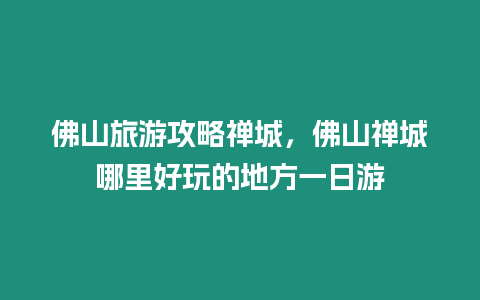 佛山旅游攻略禅城，佛山禅城哪里好玩的地方一日游